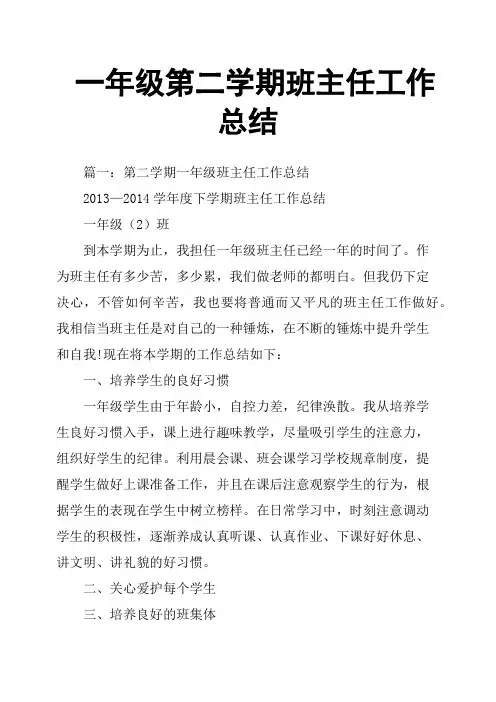 一年级第二学期班主任工作总结

篇一：第二学期一年级班主任工作总结

2013—2014 学年度下学期班主任工作总结

一年级（2）班

到本学期为止，我担任一年级班主任已经一年的时间了。作为班主任有多少苦，多少累，我们做老师的都明白。但我仍下定决心，不管如何辛苦，我也要将普通而又平凡的班主任工作做好。我相信当班主任是对自己的一种锤炼，在不断的锤炼中提升学生和自我!现在将本学期的工作总结如下：

一、培养学生的良好习惯

一年级学生由于年龄小，自控力差，纪律涣散。我从培养学生良好习惯入手，课上进行趣味教学，尽量吸引学生的注意力，组织好学生的纪律。利用晨会课、班会课学习学校规章制度，提醒学生做好上课准备工作，并且在课后注意观察学生的行为，根据学生的表现在学生中树立榜样。在日常学习中，时刻注意调动学生的积极性，逐渐养成认真听课、认真作业、下课好好休息、讲文明、讲礼貌的好习惯。

二、关心爱护每个学生

三、培养良好的班集体